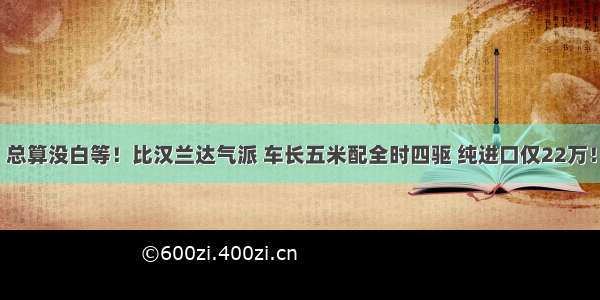 总算没白等！比汉兰达气派 车长五米配全时四驱 纯进口仅22万！

©600zi.400zi.cn